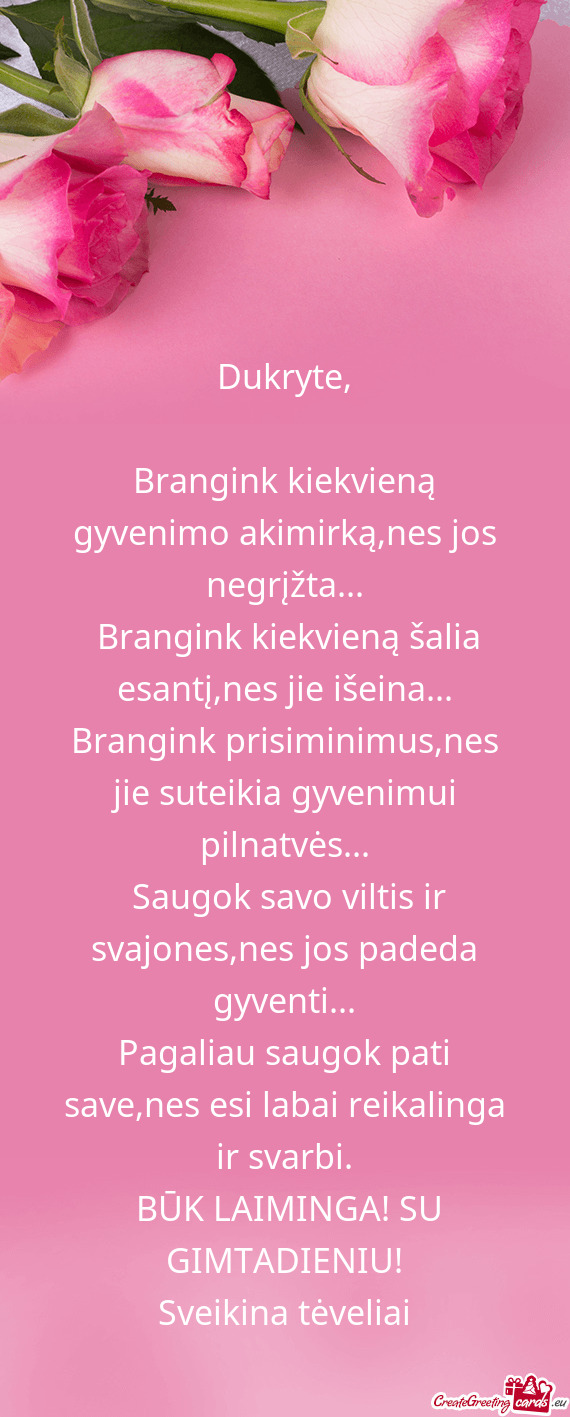 Dukryte,

Brangink kiekvieną gyvenimo akimirką,nes jos negrįžta...
Brangink kiekvieną šalia esantį,nes jie išeina...
Brangink prisiminimus,nes jie suteikia gyvenimui pilnatvės...
Saugok savo viltis ir svajones,nes jos padeda gyventi...
Pagaliau saugok pati save,nes esi labai reikalinga ir svarbi.
BŪK LAIMINGA! SU GIMTADIENIU!
Sveikina tėveliai

CreateGreetingcards.eu